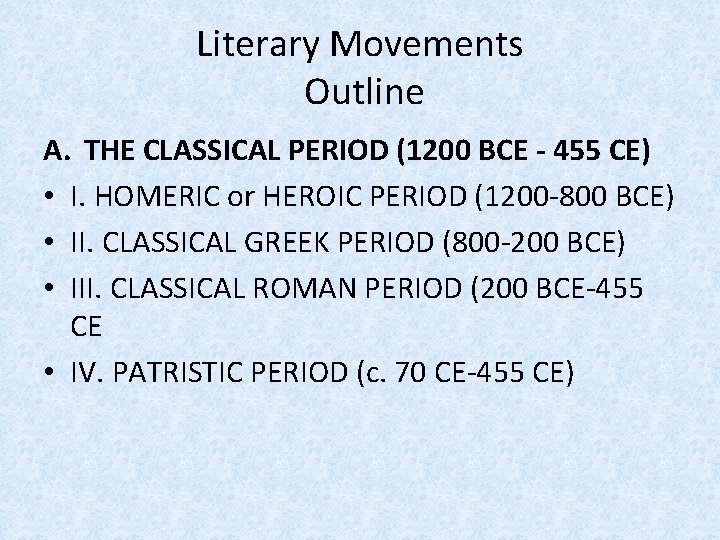 Literary Movements
Outline

A. THE CLASSICAL PERIOD (1200 BCE - 455 CE)

• I. HOMERIC or HEROIC PERIOD (1200-800 BCE)
• II. CLASSICAL GREEK PERIOD (800-200 BCE)
• III. CLASSICAL ROMAN PERIOD (200 BCE-455 CE
• IV. PATRISTIC PERIOD (c. 70 CE-455 CE)